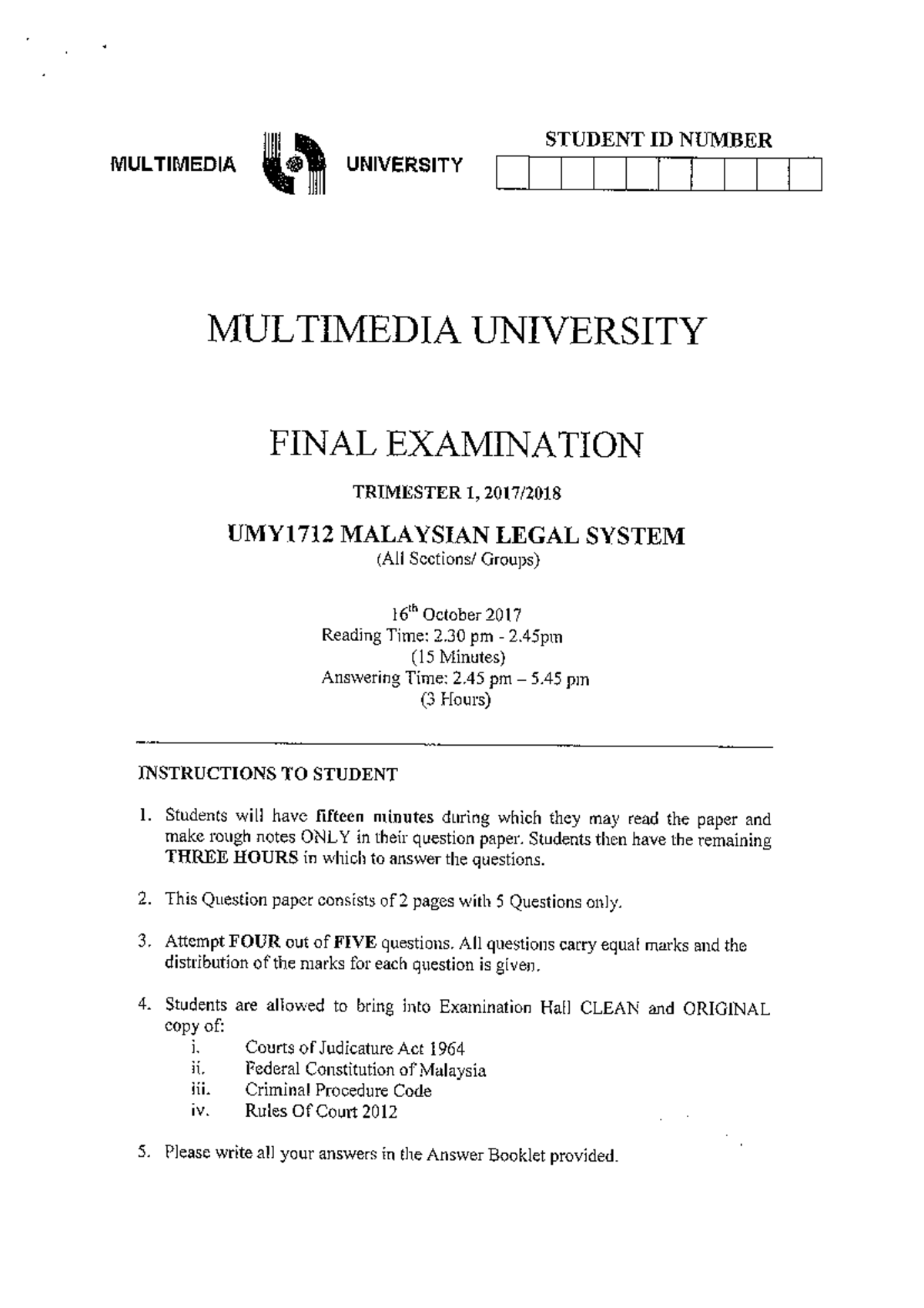 MULTIMEDIA UNIVERSITY

STUDENT ID NUMBER

MULTIMEDIA UNIVERSITY

FINAL EXAMINATION

TRIMESTER 1, 2017/2018

UMY1712 MALAYSIAN LEGAL SYSTEM
(All Sections/ Groups)

16$^{th}$ October 2017
Reading Time: 2.30 pm - 2.45pm
(15 Minutes)
Answering Time: 2.45 pm – 5.45 pm
(3 Hours)

INSTRUCTIONS TO STUDENT

1. Students will have fifteen minutes during which they may read the paper and make rough notes ONLY in their question paper. Students then have the remaining THREE HOURS in which to answer the questions.

2. This Question paper consists of 2 pages with 5 Questions only.

3. Attempt FOUR out of FIVE questions. All questions carry equal marks and the distribution of the marks for each question is given.

4. Students are allowed to bring into Examination Hall CLEAN and ORIGINAL copy of:
i. Courts of Judicature Act 1964
ii. Federal Constitution of Malaysia
iii. Criminal Procedure Code
iv. Rules Of Court 2012

5. Please write all your answers in the Answer Booklet provided.